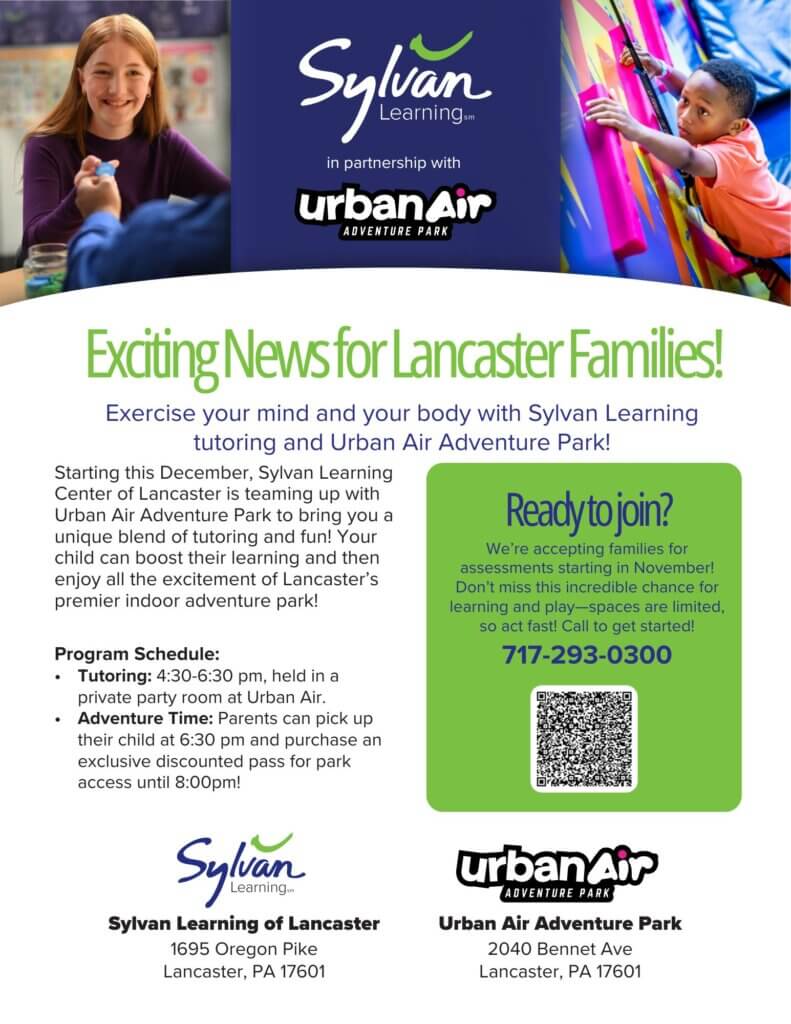 Sylvan Learning℠

in partnership with

urban Air
ADVENTURE PARK

Exciting News for Lancaster Families!

Exercise your mind and your body with Sylvan Learning tutoring and Urban Air Adventure Park!

Starting this December, Sylvan Learning Center of Lancaster is teaming up with Urban Air Adventure Park to bring you a unique blend of tutoring and fun! Your child can boost their learning and then enjoy all the excitement of Lancaster's premier indoor adventure park!

Program Schedule:
• Tutoring: 4:30-6:30 pm, held in a private party room at Urban Air.
• Adventure Time: Parents can pick up their child at 6:30 pm and purchase an exclusive discounted pass for park access until 8:00pm!

Ready to join?

We're accepting families for assessments starting in November! Don't miss this incredible chance for learning and play—spaces are limited, so act fast! Call to get started!

717-293-0300

Sylvan Learning℠

Sylvan Learning of Lancaster
1695 Oregon Pike
Lancaster, PA 17601

urban Air
ADVENTURE PARK

Urban Air Adventure Park
2040 Bennet Ave
Lancaster, PA 17601